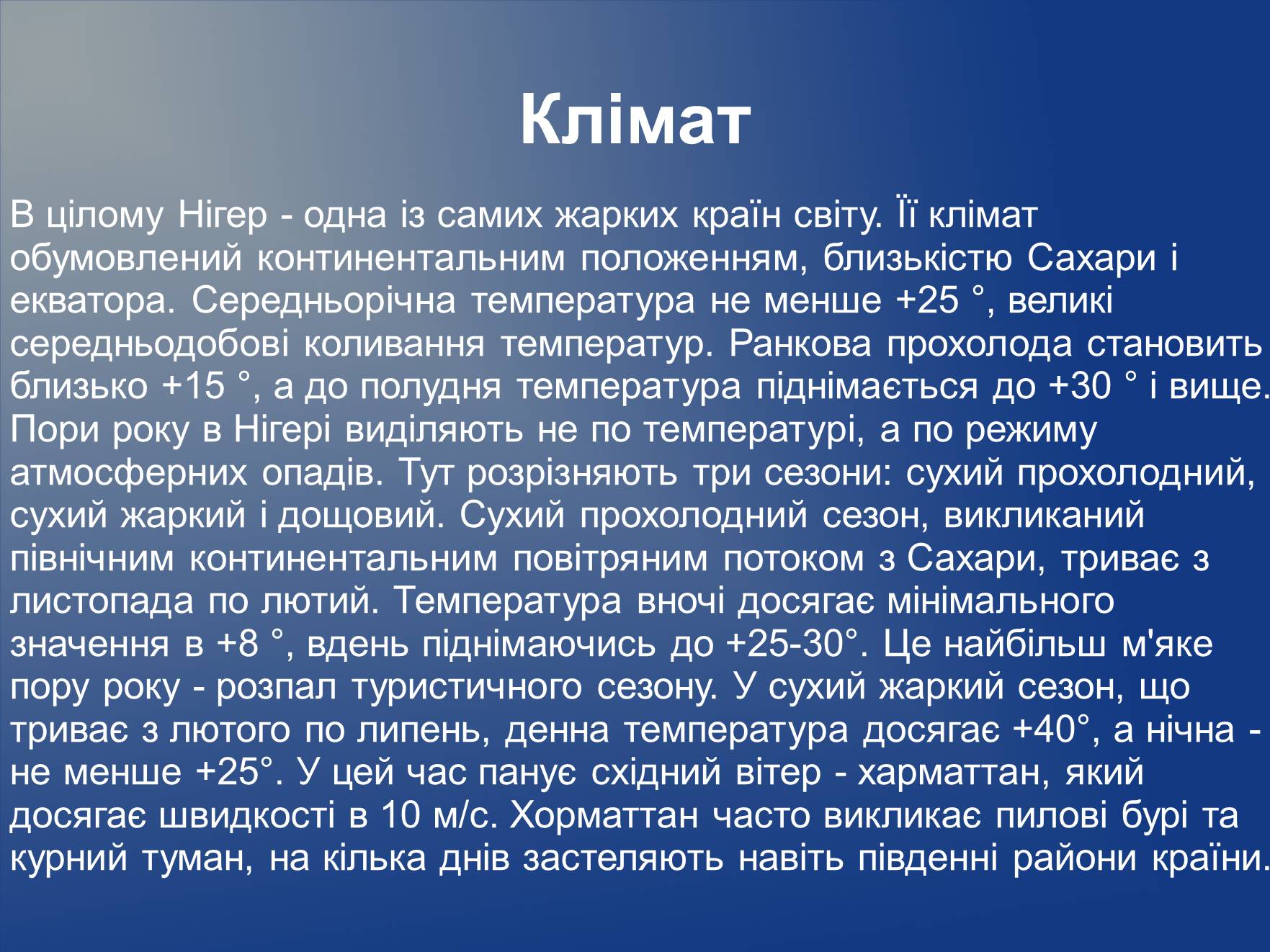 Клімат

В цілому Нігер - одна із самих жарких країн світу. Її клімат обумовлений континентальним положенням, близькістю Сахари і екватора. Середньорічна температура не менше +25 °, великі середньодобові коливання температур. Ранкова прохолода становить близько +15 °, а до полудня температура піднімається до +30 ° і вище. Пори року в Нігері виділяють не по температурі, а по режиму атмосферних опадів. Тут розрізняють три сезони: сухий прохолодний, сухий жаркий і дощовий. Сухий прохолодний сезон, викликаний північним континентальним повітряним потоком з Сахари, триває з листопада по лютий. Температура вночі досягає мінімального значення в +8 °, вдень піднімаючись до +25-30°. Це найбільш м'яке пору року - розпал туристичного сезону. У сухий жаркий сезон, що триває з лютого по липень, денна температура досягає +40°, а нічна - не менше +25°. У цей час панує східний вітер - харматтан, який досягає швидкості в 10 м/с. Хорматтан часто викликає пилові бурі та курний туман, на кілька днів застеляють навіть південні райони країни.